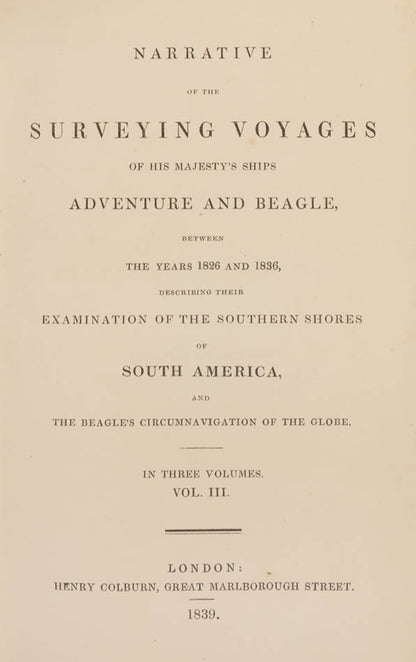 NARRATIVE

OF THE

SURVEYING VOYAGES

OF HIS MAJESTY'S SHIPS

ADVENTURE AND BEAGLE,

BETWEEN

THE YEARS 1826 AND 1836,

DESCRIBING THEIR

EXAMINATION OF THE SOUTHERN SHORES

OF

SOUTH AMERICA,

AND

THE BEAGLE'S CIRCUMNAVIGATION OF THE GLOBE.

IN THREE VOLUMES.
VOL. III.

LONDON:
HENRY COLBURN, GREAT MARLBOROUGH STREET.

1839.